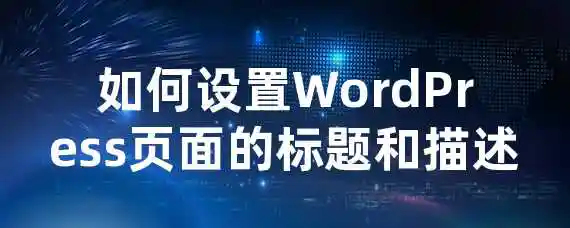 如何设置WordPress页面的标题和描述